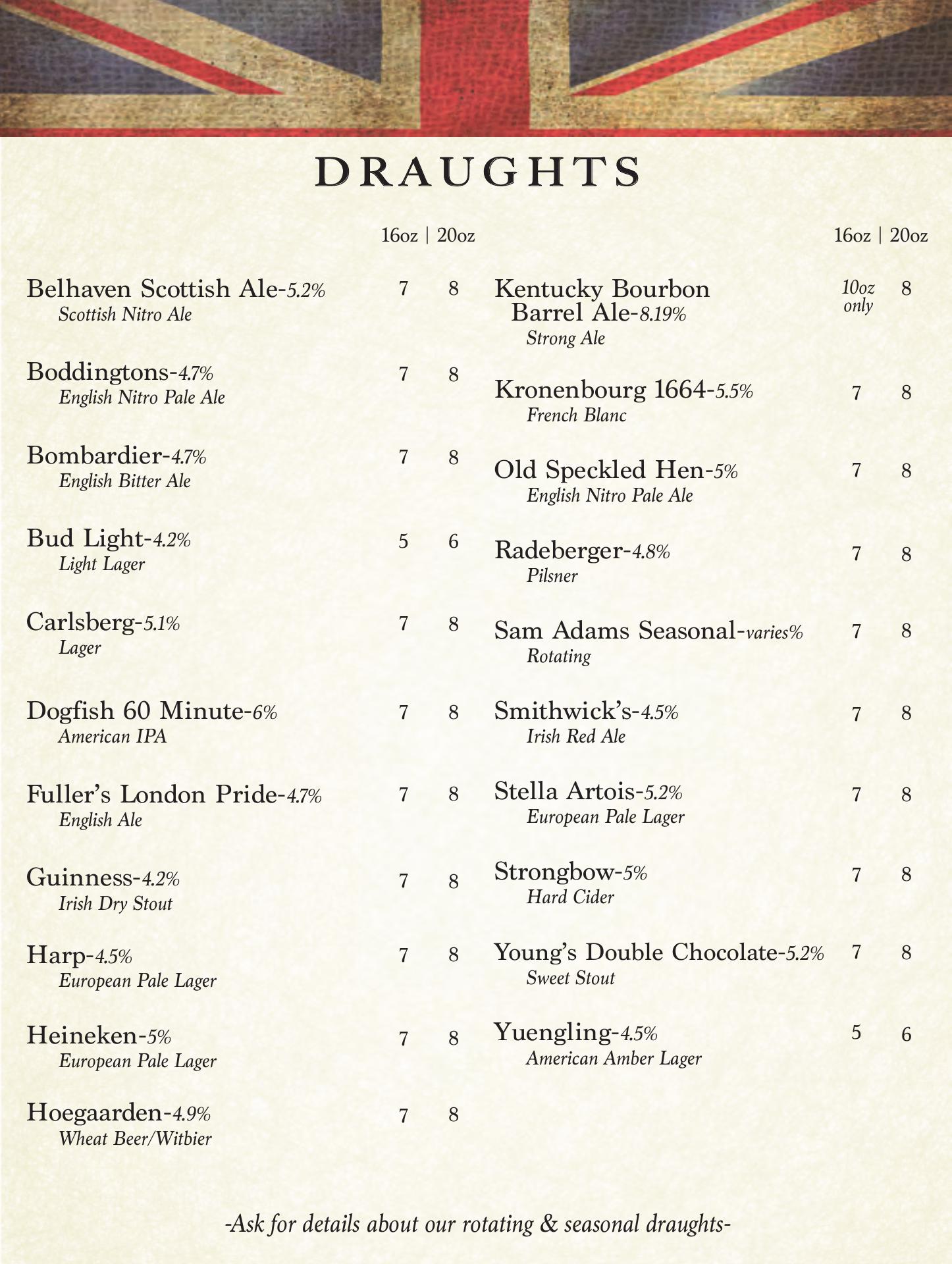 DRAUGHTS

16oz | 20oz

Belhaven Scottish Ale-5.2% 7 8
Scottish Nitro Ale

Boddingtons-4.7% 7 8
English Nitro Pale Ale

Bombardier-4.7% 7 8
English Bitter Ale

Bud Light-4.2% 5 6
Light Lager

Carlsberg-5.1% 7 8
Lager

Dogfish 60 Minute-6% 7 8
American IPA

Fuller's London Pride-4.7% 7 8
English Ale

Guinness-4.2% 7 8
Irish Dry Stout

Harp-4.5% 7 8
European Pale Lager

Heineken-5% 7 8
European Pale Lager

Hoegaarden-4.9% 7 8
Wheat Beer/Witbier

16oz | 20oz

Kentucky Bourbon Barrel Ale-8.19% 10oz only 8
Strong Ale

Kronenbourg 1664-5.5% 7 8
French Blanc

Old Speckled Hen-5% 7 8
English Nitro Pale Ale

Radeberger-4.8% 7 8
Pilsner

Sam Adams Seasonal-varies% 7 8
Rotating

Smithwick's-4.5% 7 8
Irish Red Ale

Stella Artois-5.2% 7 8
European Pale Lager

Strongbow-5% 7 8
Hard Cider

Young's Double Chocolate-5.2% 7 8
Sweet Stout

Yuengling-4.5% 5 6
American Amber Lager

-Ask for details about our rotating & seasonal draughts-